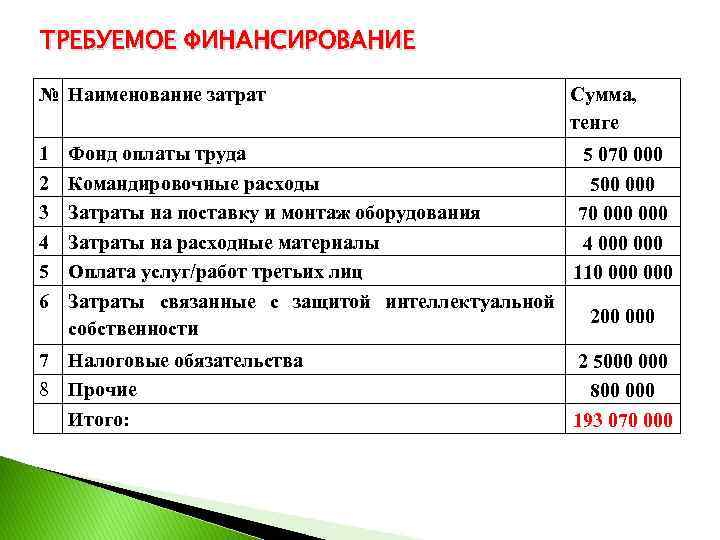 ТРЕБУЕМОЕ ФИНАНСИРОВАНИЕ

| № | Наименование затрат | Сумма, тенге |
|---|---|---|
| 1 | Фонд оплаты труда | 5 070 000 |
| 2 | Командировочные расходы | 500 000 |
| 3 | Затраты на поставку и монтаж оборудования | 70 000 000 |
| 4 | Затраты на расходные материалы | 4 000 000 |
| 5 | Оплата услуг/работ третьих лиц | 110 000 000 |
| 6 | Затраты связанные с защитой интеллектуальной собственности | 200 000 |
| 7 | Налоговые обязательства | 2 5000 000 |
| 8 | Прочие | 800 000 |
| | Итого: | 193 070 000 |